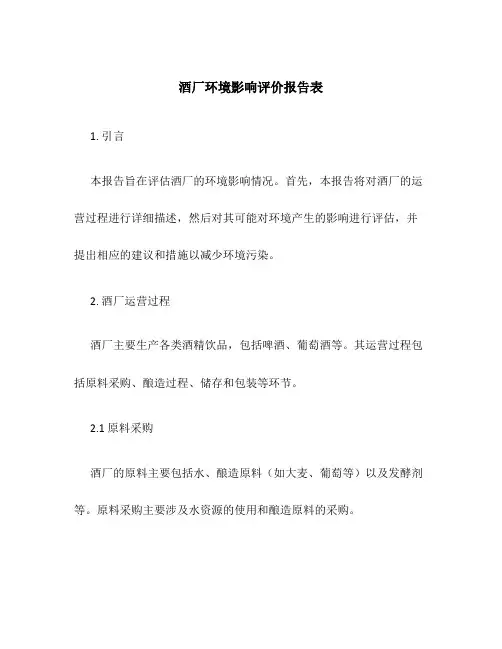 酒厂环境影响评价报告表

1. 引言

本报告旨在评估酒厂的环境影响情况。首先，本报告将对酒厂的运营过程进行详细描述，然后对其可能对环境产生的影响进行评估，并提出相应的建议和措施以减少环境污染。

2. 酒厂运营过程

酒厂主要生产各类酒精饮品，包括啤酒、葡萄酒等。其运营过程包括原料采购、酿造过程、储存和包装等环节。

2.1 原料采购

酒厂的原料主要包括水、酿造原料（如大麦、葡萄等）以及发酵剂等。原料采购主要涉及水资源的使用和酿造原料的采购。